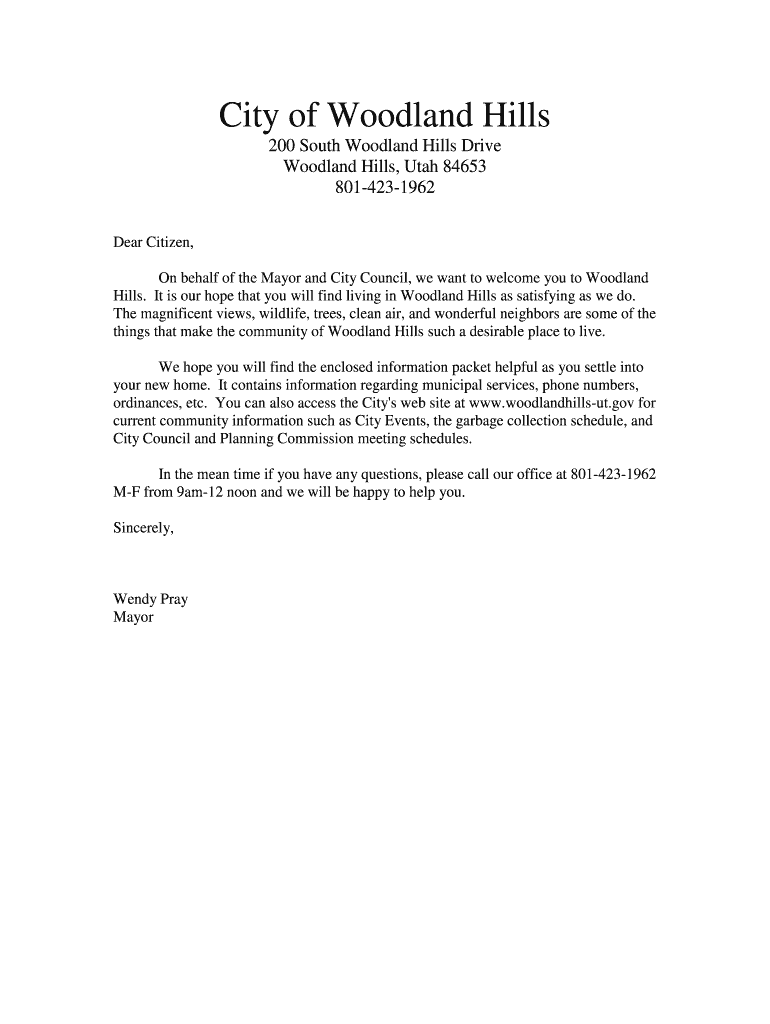 City of Woodland Hills
200 South Woodland Hills Drive
Woodland Hills, Utah 84653
801-423-1962

Dear Citizen,

On behalf of the Mayor and City Council, we want to welcome you to Woodland Hills. It is our hope that you will find living in Woodland Hills as satisfying as we do. The magnificent views, wildlife, trees, clean air, and wonderful neighbors are some of the things that make the community of Woodland Hills such a desirable place to live.

We hope you will find the enclosed information packet helpful as you settle into your new home. It contains information regarding municipal services, phone numbers, ordinances, etc. You can also access the City's web site at www.woodlandhills-ut.gov for current community information such as City Events, the garbage collection schedule, and City Council and Planning Commission meeting schedules.

In the mean time if you have any questions, please call our office at 801-423-1962 M-F from 9am-12 noon and we will be happy to help you.

Sincerely,

Wendy Pray
Mayor